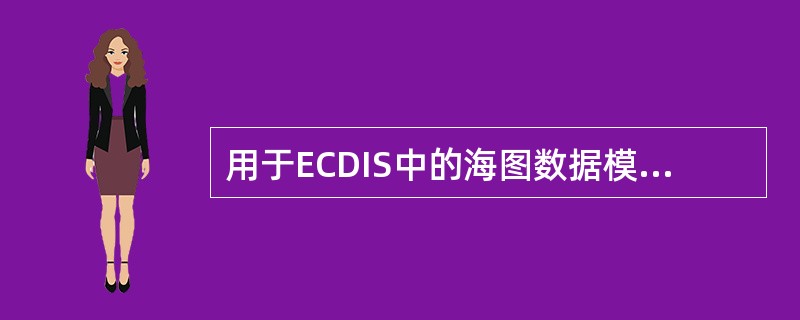 用于ECDIS中的海图数据模...